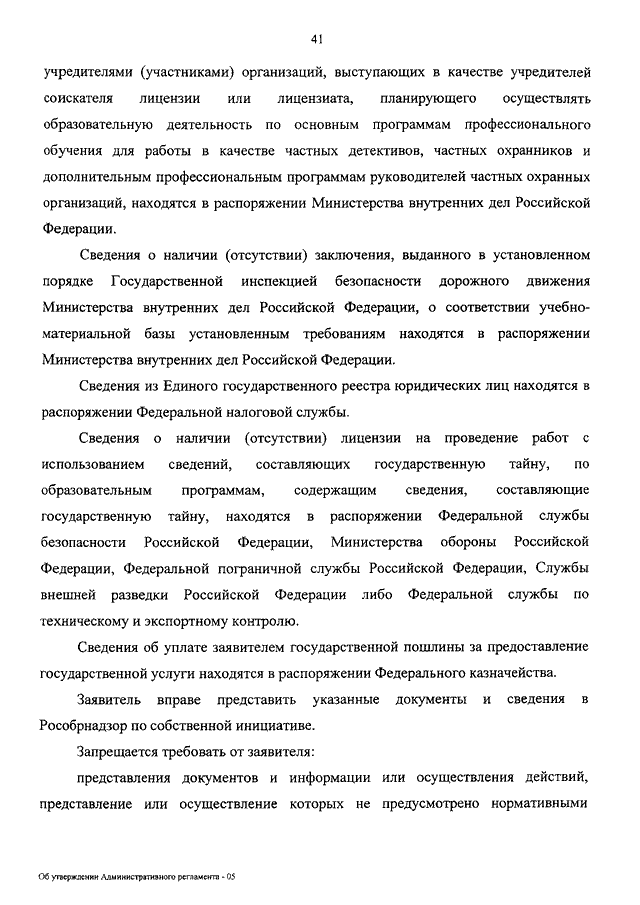 41

учредителями (участниками) организаций, выступающих в качестве учредителей соискателя лицензии или лицензиата, планирующего осуществлять образовательную деятельность по основным программам профессионального обучения для работы в качестве частных детективов, частных охранников и дополнительным профессиональным программам руководителей частных охранных организаций, находятся в распоряжении Министерства внутренних дел Российской Федерации.

Сведения о наличии (отсутствии) заключения, выданного в установленном порядке Государственной инспекцией безопасности дорожного движения Министерства внутренних дел Российской Федерации, о соответствии учебно-материальной базы установленным требованиям находятся в распоряжении Министерства внутренних дел Российской Федерации.

Сведения из Единого государственного реестра юридических лиц находятся в распоряжении Федеральной налоговой службы.

Сведения о наличии (отсутствии) лицензии на проведение работ с использованием сведений, составляющих государственную тайну, по образовательным программам, содержащим сведения, составляющие государственную тайну, находятся в распоряжении Федеральной службы безопасности Российской Федерации, Министерства обороны Российской Федерации, Федеральной пограничной службы Российской Федерации, Службы внешней разведки Российской Федерации либо Федеральной службы по техническому и экспортному контролю.

Сведения об уплате заявителем государственной пошлины за предоставление государственной услуги находятся в распоряжении Федерального казначейства.

Заявитель вправе представить указанные документы и сведения в Рособрнадзор по собственной инициативе.

Запрещается требовать от заявителя:

представления документов и информации или осуществления действий, представление или осуществление которых не предусмотрено нормативными

Об утверждении Административного регламента - 05